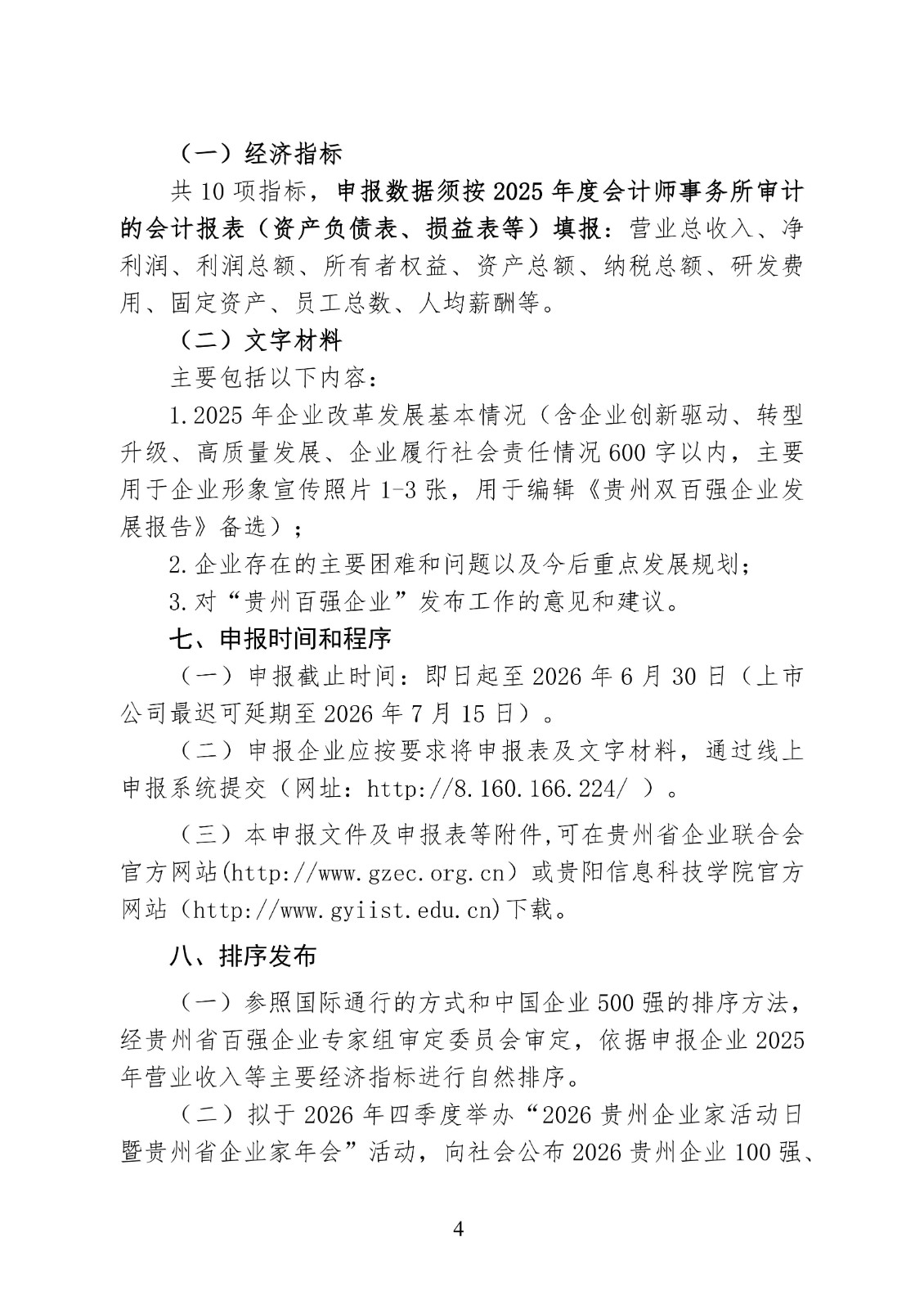 （一）经济指标

共 10 项指标，申报数据须按 2025 年度会计师事务所审计的会计报表（资产负债表、损益表等）填报：营业总收入、净利润、利润总额、所有者权益、资产总额、纳税总额、研发费用、固定资产、员工总数、人均薪酬等。

（二）文字材料

主要包括以下内容：

1.2025 年企业改革发展基本情况（含企业创新驱动、转型升级、高质量发展、企业履行社会责任情况 600 字以内，主要用于企业形象宣传照片 1-3 张，用于编辑《贵州双百强企业发展报告》备选）；

2.企业存在的主要困难和问题以及今后重点发展规划；

3.对“贵州百强企业”发布工作的意见和建议。

七、申报时间和程序

（一）申报截止时间：即日起至 2026 年 6 月 30 日（上市公司最迟可延期至 2026 年 7 月 15 日）。

（二）申报企业应按要求将申报表及文字材料，通过线上申报系统提交（网址：http://8.160.166.224/ ）。

（三）本申报文件及申报表等附件,可在贵州省企业联合会官方网站(http://www.gzec.org.cn）或贵阳信息科技学院官方网站（http://www.gyiist.edu.cn)下载。

八、排序发布

（一）参照国际通行的方式和中国企业 500 强的排序方法，经贵州省百强企业专家组审定委员会审定，依据申报企业 2025 年营业收入等主要经济指标进行自然排序。

（二）拟于 2026 年四季度举办“2026 贵州企业家活动日暨贵州省企业家年会”活动，向社会公布 2026 贵州企业 100 强、

4